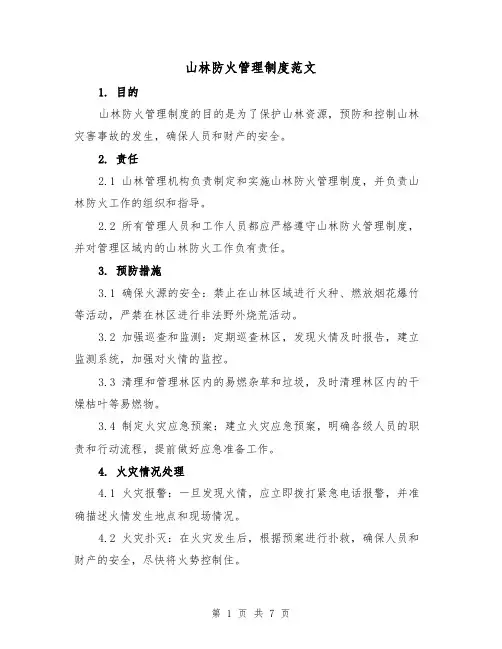 山林防火管理制度范文

1. 目的

山林防火管理制度的目的是为了保护山林资源，预防和控制山林灾害事故的发生，确保人员和财产的安全。

2. 责任

2.1 山林管理机构负责制定和实施山林防火管理制度，并负责山林防火工作的组织和指导。

2.2 所有管理人员和工作人员都应严格遵守山林防火管理制度，并对管理区域内的山林防火工作负有责任。

3. 预防措施

3.1 确保火源的安全：禁止在山林区域进行火种、燃放烟花爆竹等活动，严禁在林区进行非法野外烧荒活动。

3.2 加强巡查和监测：定期巡查林区，发现火情及时报告，建立监测系统，加强对火情的监控。

3.3 清理和管理林区内的易燃杂草和垃圾，及时清理林区内的干燥枯叶等易燃物。

3.4 制定火灾应急预案：建立火灾应急预案，明确各级人员的职责和行动流程，提前做好应急准备工作。

4. 火灾情况处理

4.1 火灾报警：一旦发现火情，应立即拨打紧急电话报警，并准确描述火情发生地点和现场情况。

4.2 火灾扑灭：在火灾发生后，根据预案进行扑救，确保人员和财产的安全，尽快将火势控制住。

第 1 页 共 7 页